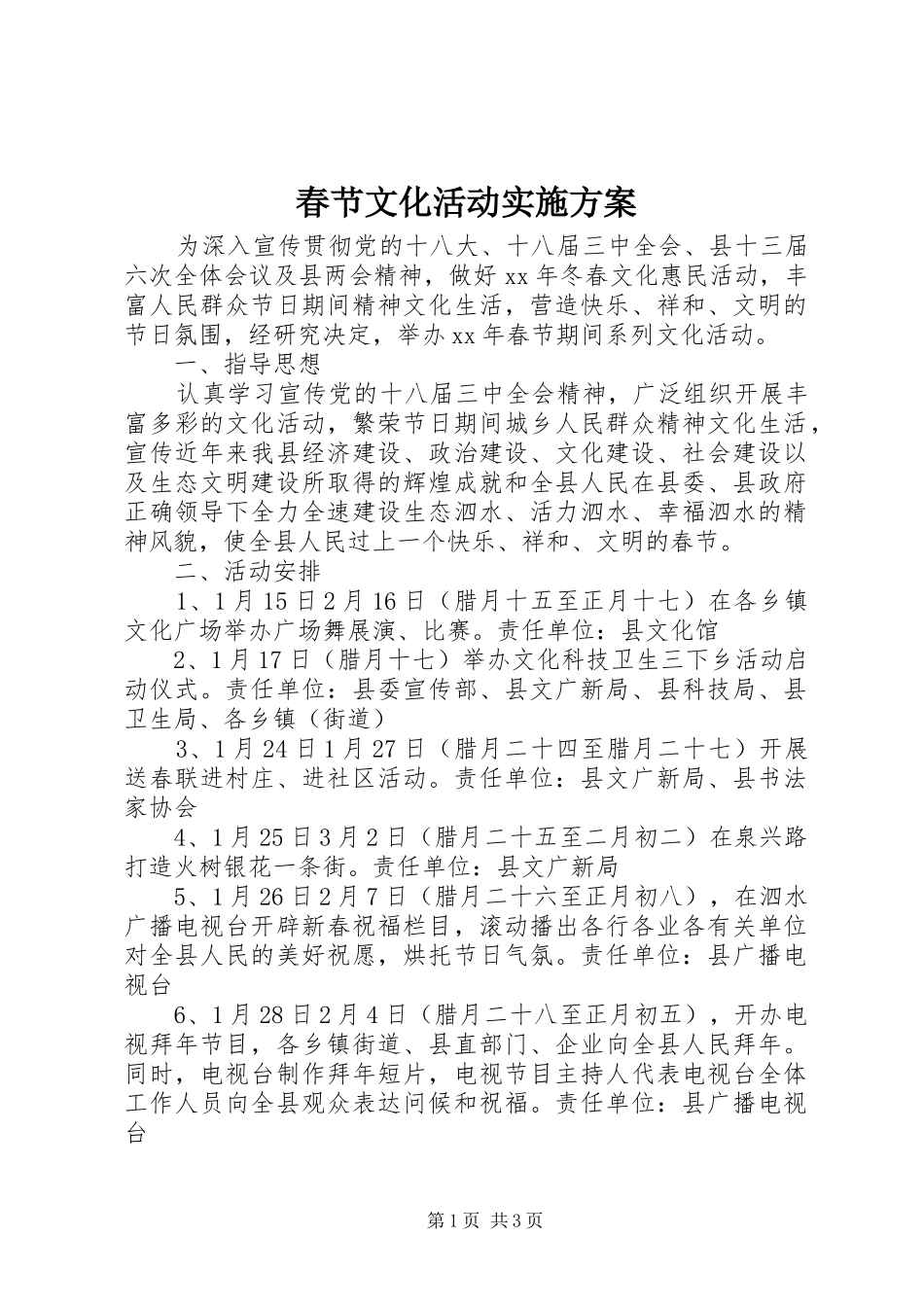 春节文化活动实施方案

为深入宣传贯彻党的十八大、十八届三中全会、县十三届六次全体会议及县两会精神，做好xx年冬春文化惠民活动，丰富人民群众节日期间精神文化生活，营造快乐、祥和、文明的节日氛围，经研究决定，举办xx年春节期间系列文化活动。

一、指导思想

认真学习宣传党的十八届三中全会精神，广泛组织开展丰富多彩的文化活动，繁荣节日期间城乡人民群众精神文化生活，宣传近年来我县经济建设、政治建设、文化建设、社会建设以及生态文明建设所取得的辉煌成就和全县人民在县委、县政府正确领导下全力全速建设生态泗水、活力泗水、幸福泗水的精神风貌，使全县人民过上一个快乐、祥和、文明的春节。

二、活动安排

1、1月15日2月16日（腊月十五至正月十七）在各乡镇文化广场举办广场舞展演、比赛。责任单位：县文化馆

2、1月17日（腊月十七）举办文化科技卫生三下乡活动启动仪式。责任单位：县委宣传部、县文广新局、县科技局、县卫生局、各乡镇（街道）

3、1月24日1月27日（腊月二十四至腊月二十七）开展送春联进村庄、进社区活动。责任单位：县文广新局、县书法家协会

4、1月25日3月2日（腊月二十五至二月初二）在泉兴路打造火树银花一条街。责任单位：县文广新局

5、1月26日2月7日（腊月二十六至正月初八），在泗水广播电视台开辟新春祝福栏目，滚动播出各行各业各有关单位对全县人民的美好祝愿，烘托节日气氛。责任单位：县广播电视台

6、1月28日2月4日（腊月二十八至正月初五），开办电视拜年节目，各乡镇街道、县直部门、企业向全县人民拜年。同时，电视台制作拜年短片，电视节目主持人代表电视台全体工作人员向全县观众表达问候和祝福。责任单位：县广播电视台

第1页 共3页